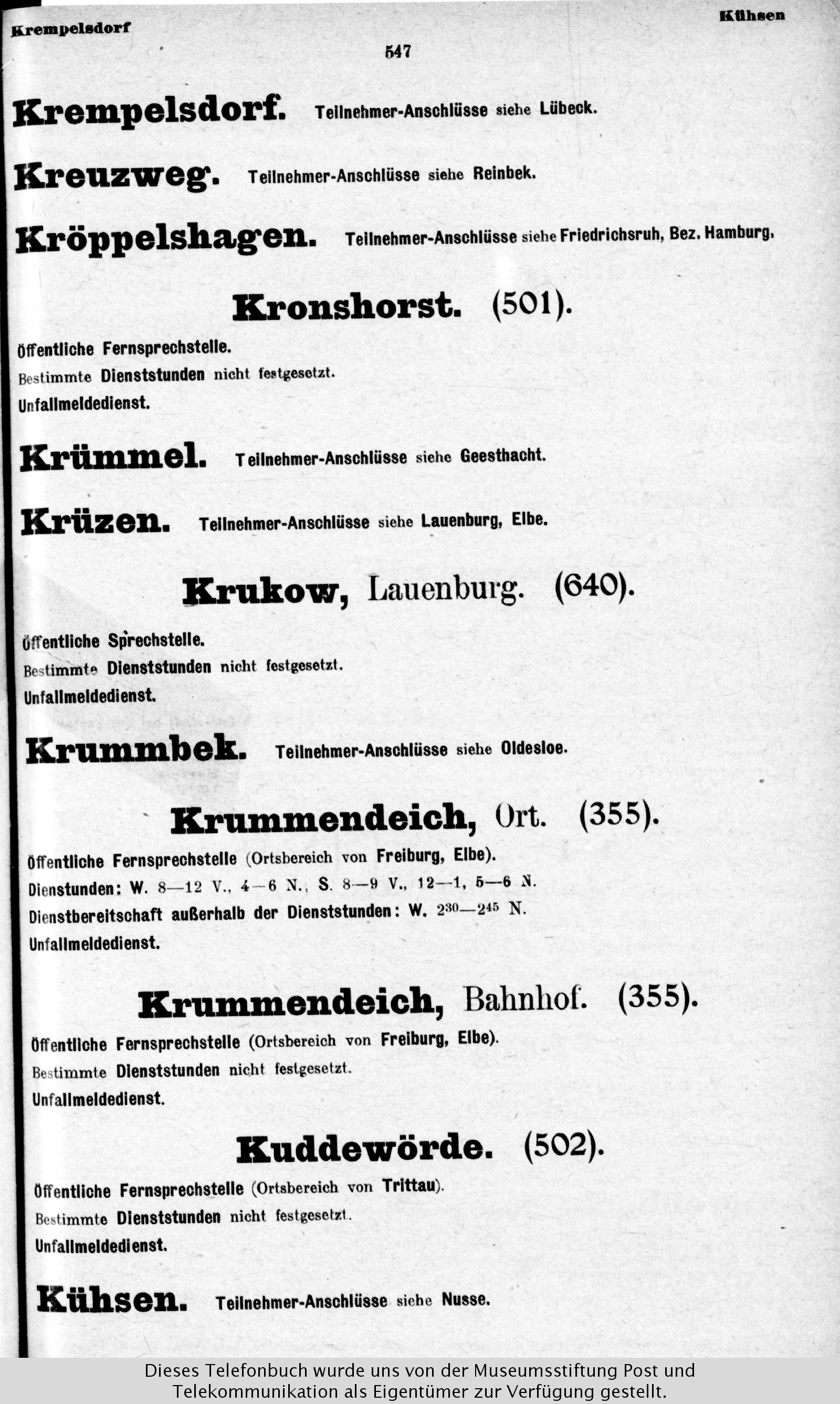 Krempelsdorf

Kühsen

547

Krempelsdorf. Teilnehmer-Anschlüsse siehe Lübeck.

Kreuzweg. Teilnehmer-Anschlüsse siehe Reinbek.

Kröppelshagen. Teilnehmer-Anschlüsse siehe Friedrichsruh, Bez. Hamburg.

Kronshorst. (501).

Öffentliche Fernsprechstelle.
Bestimmte Dienststunden nicht festgesetzt.
Unfallmeldedienst.

Krümmel. Teilnehmer-Anschlüsse siehe Geesthacht.

Krüzen. Teilnehmer-Anschlüsse siehe Lauenburg, Elbe.

Krukow, Lauenburg. (640).

Öffentliche Sprechstelle.
Bestimmte Dienststunden nicht festgesetzt.
Unfallmeldedienst.

Krummbek. Teilnehmer-Anschlüsse siehe Oldesloe.

Krummendeich, Ort. (355).

Öffentliche Fernsprechstelle (Ortsbereich von Freiburg, Elbe).
Dienstunden: W. 8—12 V., 4—6 N., S. 8—9 V., 12—1, 5—6 N.
Dienstbereitschaft außerhalb der Dienststunden: W. $2^{30}$—$2^{45}$ N.
Unfallmeldedienst.

Krummendeich, Bahnhof. (355).

Öffentliche Fernsprechstelle (Ortsbereich von Freiburg, Elbe).
Bestimmte Dienststunden nicht festgesetzt.
Unfallmeldedienst.

Kuddewörde. (502).

Öffentliche Fernsprechstelle (Ortsbereich von Trittau).
Bestimmte Dienststunden nicht festgesetzt.
Unfallmeldedienst.

Kühsen. Teilnehmer-Anschlüsse siehe Nusse.

Dieses Telefonbuch wurde uns von der Museumsstiftung Post und Telekommunikation als Eigentümer zur Verfügung gestellt.